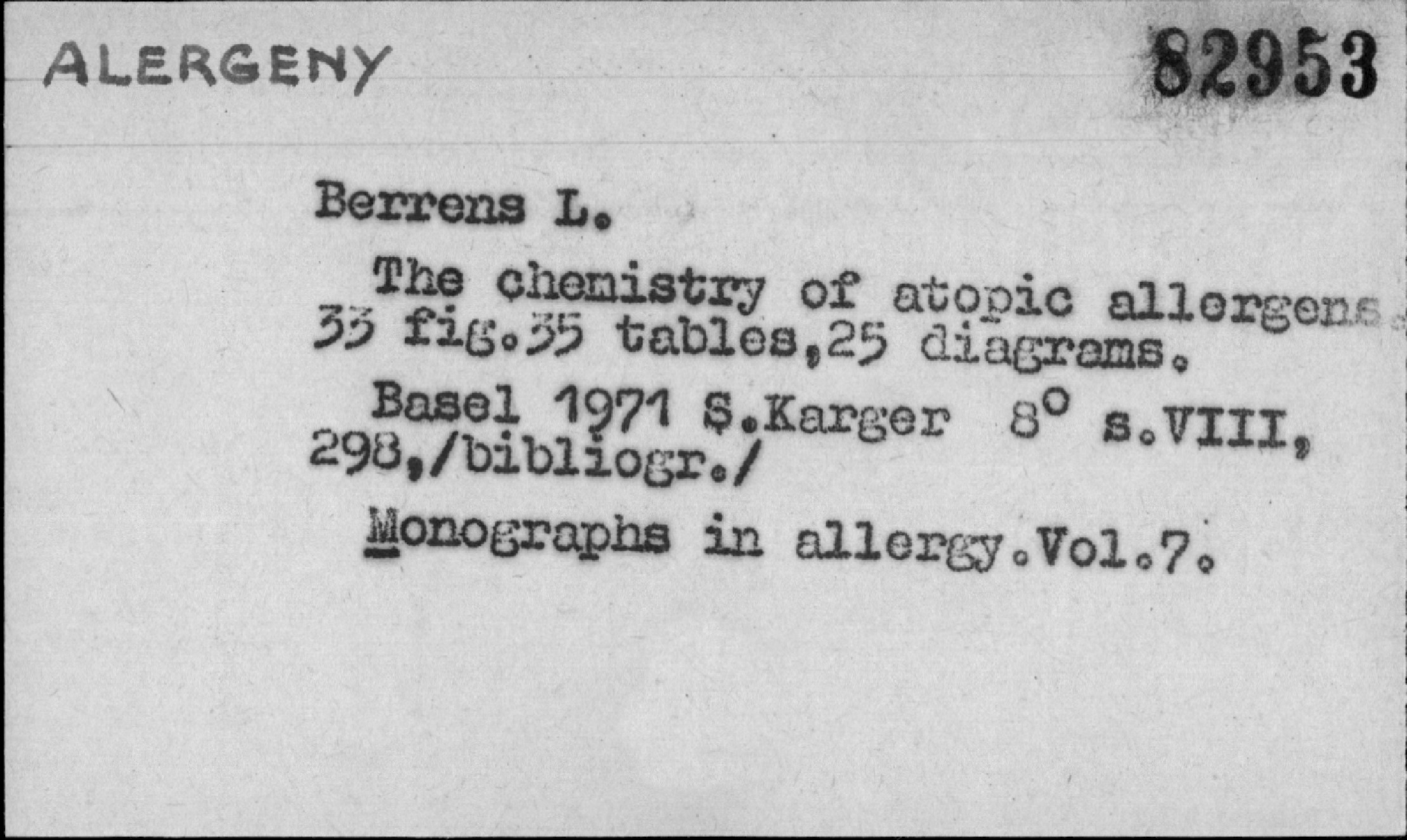 ALERGENY

82953

Berrens L.

The chemistry of atopic allergens. 33 fig.35 tables,25 diagrams.

Basel 1971 S.Karger 8° s.VIII, 298,/bibliogr./

Monographs in allergy.Vol.7.